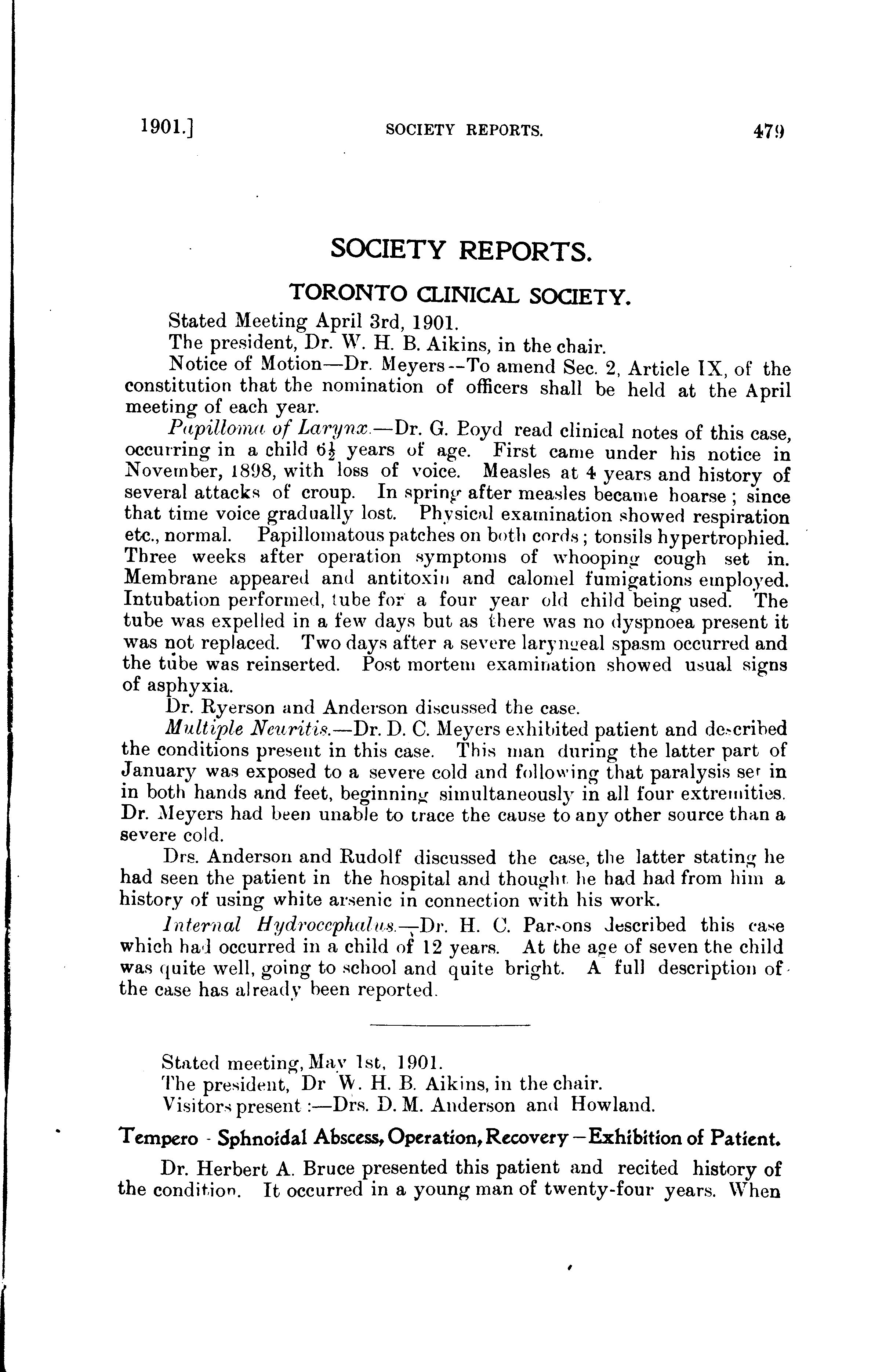 1901.] SOCIETY REPORTS. 479

SOCIETY REPORTS.

TORONTO CLINICAL SOCIETY.

Stated Meeting April 3rd, 1901.

The president, Dr. W. H. B. Aikins, in the chair.

Notice of Motion—Dr. Meyers--To amend Sec. 2, Article IX, of the constitution that the nomination of officers shall be held at the April meeting of each year.

Papilloma of Larynx.—Dr. G. Boyd read clinical notes of this case, occurring in a child $6\frac{1}{2}$ years of age. First came under his notice in November, 1898, with loss of voice. Measles at 4 years and history of several attacks of croup. In spring after measles became hoarse; since that time voice gradually lost. Physical examination showed respiration etc., normal. Papillomatous patches on both cords; tonsils hypertrophied. Three weeks after operation symptoms of whooping cough set in. Membrane appeared and antitoxin and calomel fumigations employed. Intubation performed, tube for a four year old child being used. The tube was expelled in a few days but as there was no dyspnoea present it was not replaced. Two days after a severe laryngeal spasm occurred and the tube was reinserted. Post mortem examination showed usual signs of asphyxia.

Dr. Ryerson and Anderson discussed the case.

Multiple Neuritis.—Dr. D. C. Meyers exhibited patient and described the conditions present in this case. This man during the latter part of January was exposed to a severe cold and following that paralysis set in in both hands and feet, beginning simultaneously in all four extremities. Dr. Meyers had been unable to trace the cause to any other source than a severe cold.

Drs. Anderson and Rudolf discussed the case, the latter stating he had seen the patient in the hospital and thought he had had from him a history of using white arsenic in connection with his work.

Internal Hydrocephalus.—Dr. H. C. Parsons described this case which had occurred in a child of 12 years. At the age of seven the child was quite well, going to school and quite bright. A full description of the case has already been reported.

Stated meeting, May 1st, 1901.

The president, Dr W. H. B. Aikins, in the chair.

Visitors present:—Drs. D. M. Anderson and Howland.

Tempero - Sphnoidal Abscess, Operation, Recovery—Exhibition of Patient.

Dr. Herbert A. Bruce presented this patient and recited history of the condition. It occurred in a young man of twenty-four years. When